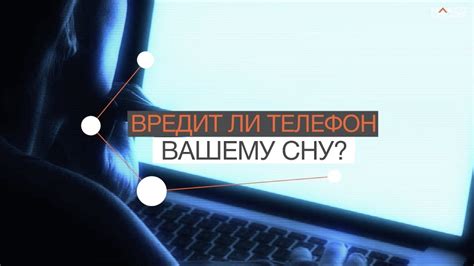 ВРЕДИТ ЛИ ТЕЛЕФОН
ВАШЕМУ СНУ?